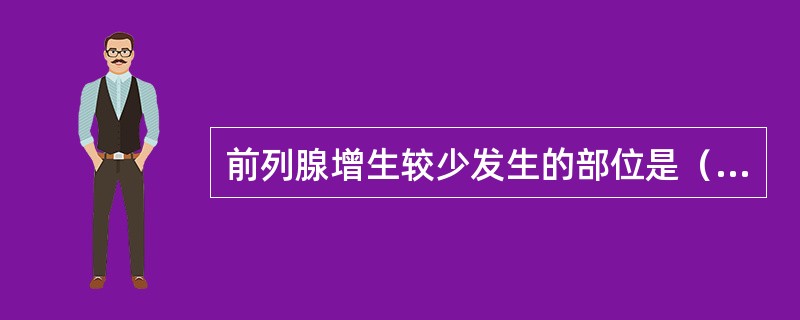 前列腺增生较少发生的部位是（...